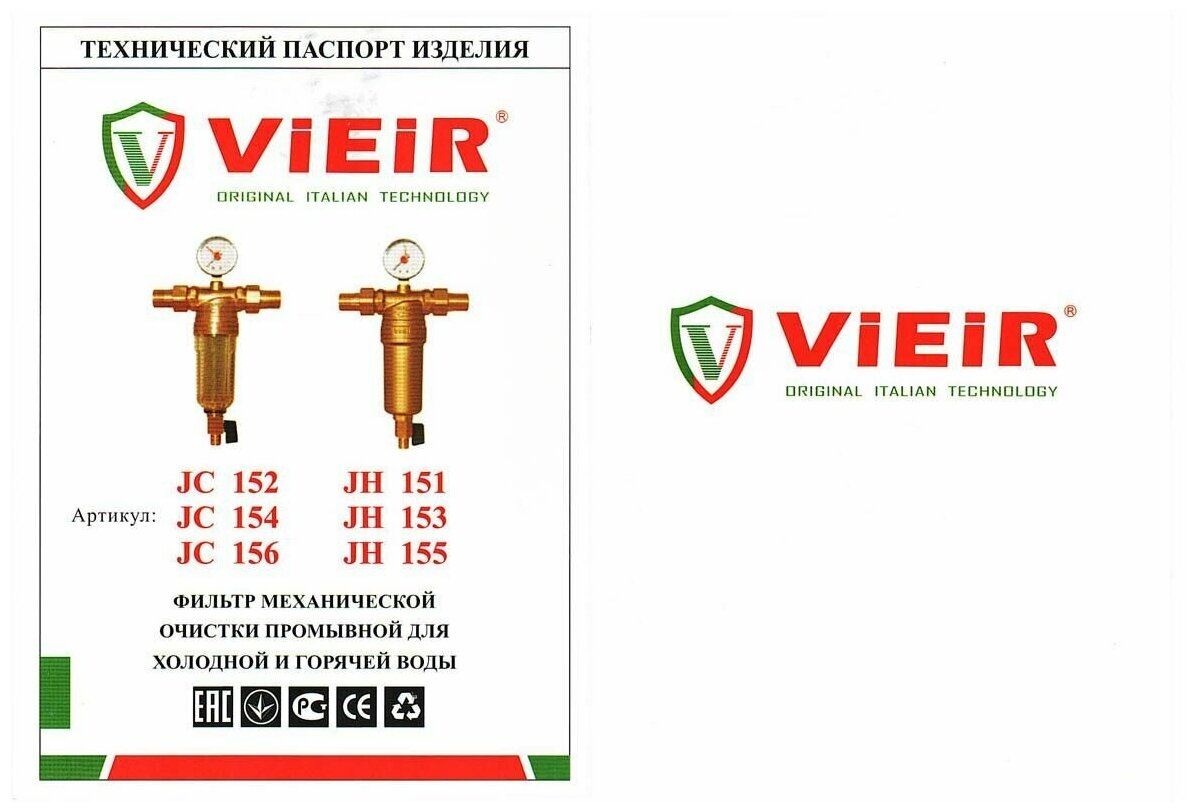 ТЕХНИЧЕСКИЙ ПАСПОРТ ИЗДЕЛИЯ

ViEiR®
ORIGINAL ITALIAN TECHNOLOGY

Артикул:
JC 152
JC 154
JC 156

JH 151
JH 153
JH 155

ФИЛЬТР МЕХАНИЧЕСКОЙ
ОЧИСТКИ ПРОМЫВНОЙ ДЛЯ
ХОЛОДНОЙ И ГОРЯЧЕЙ ВОДЫ

EAC CE

ViEiR®
ORIGINAL ITALIAN TECHNOLOGY